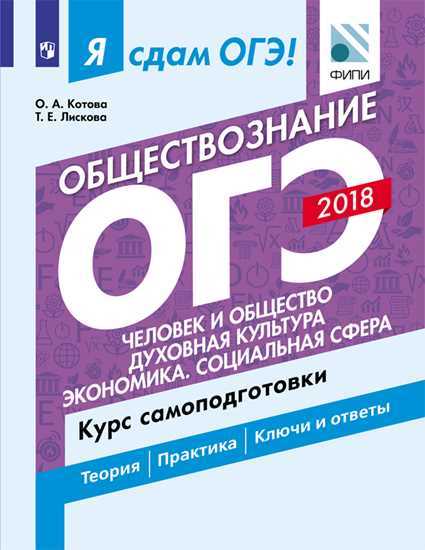 Я сдам ОГЭ!

ФИПИ

О. А. Котова
Т. Е. Лискова

ОБЩЕСТВОЗНАНИЕ

ОГЭ

2018

ЧЕЛОВЕК И ОБЩЕСТВО
ДУХОВНАЯ КУЛЬТУРА
ЭКОНОМИКА. СОЦИАЛЬНАЯ СФЕРА

Курс самоподготовки

Теория | Практика | Ключи и ответы